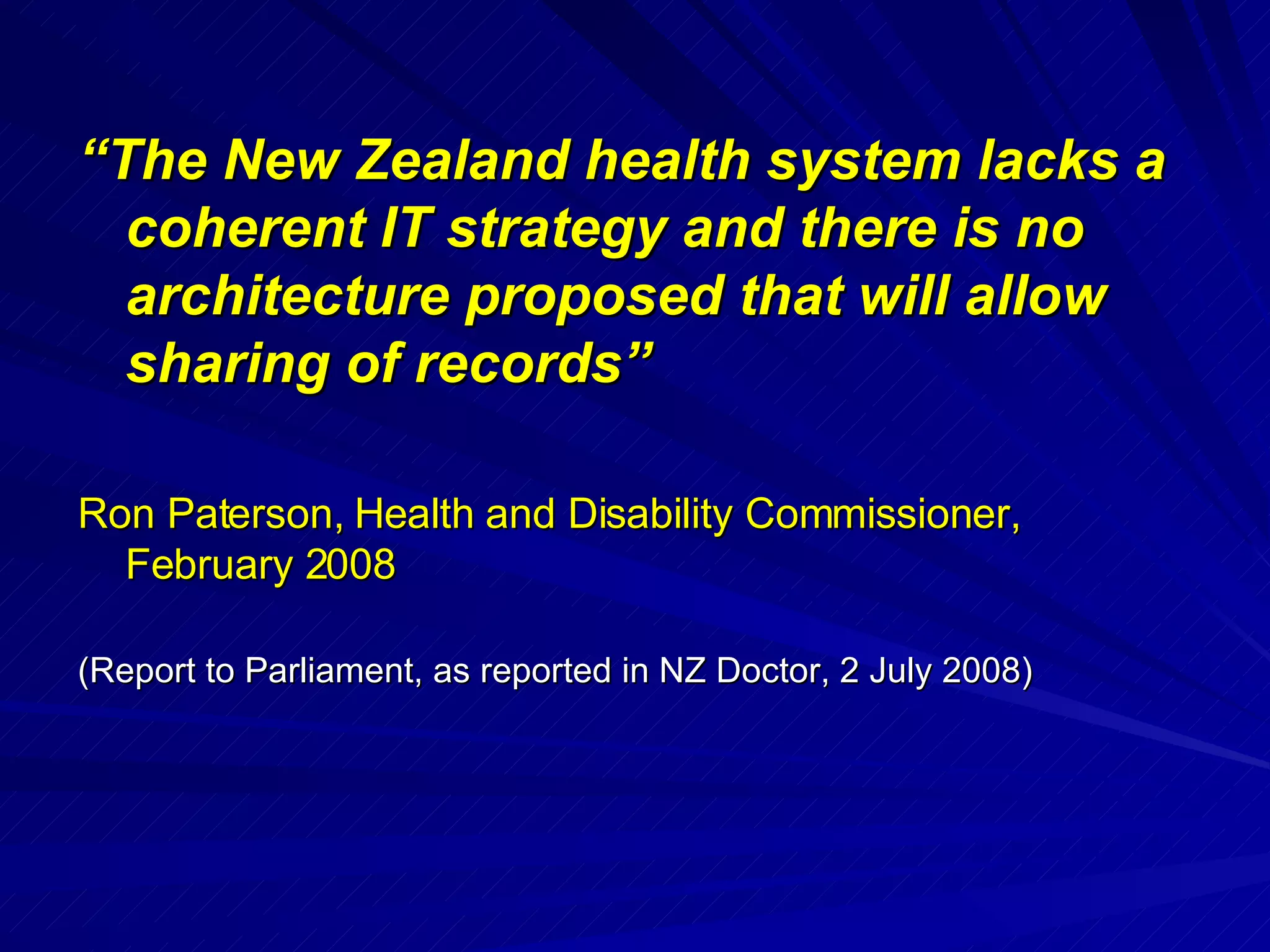 "The New Zealand health system lacks a coherent IT strategy and there is no architecture proposed that will allow sharing of records"

Ron Paterson, Health and Disability Commissioner, February 2008

(Report to Parliament, as reported in NZ Doctor, 2 July 2008)